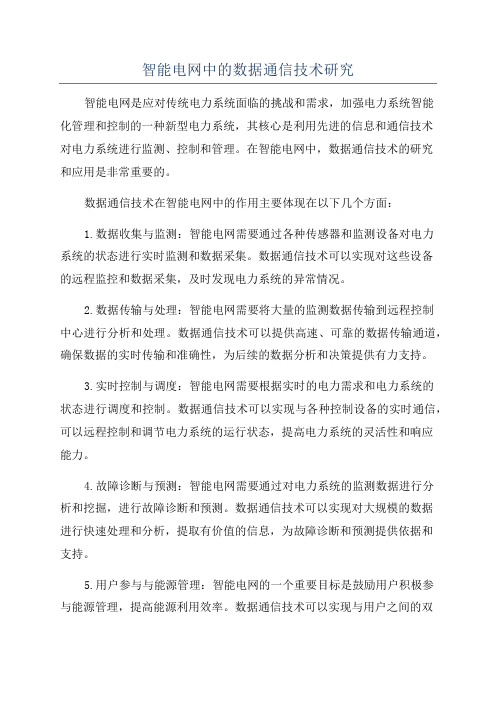 智能电网中的数据通信技术研究

智能电网是应对传统电力系统面临的挑战和需求，加强电力系统智能化管理和控制的一种新型电力系统，其核心是利用先进的信息和通信技术对电力系统进行监测、控制和管理。在智能电网中，数据通信技术的研究和应用是非常重要的。

数据通信技术在智能电网中的作用主要体现在以下几个方面：

1.数据收集与监测：智能电网需要通过各种传感器和监测设备对电力系统的状态进行实时监测和数据采集。数据通信技术可以实现对这些设备的远程监控和数据采集，及时发现电力系统的异常情况。

2.数据传输与处理：智能电网需要将大量的监测数据传输到远程控制中心进行分析和处理。数据通信技术可以提供高速、可靠的数据传输通道，确保数据的实时传输和准确性，为后续的数据分析和决策提供有力支持。

3.实时控制与调度：智能电网需要根据实时的电力需求和电力系统的状态进行调度和控制。数据通信技术可以实现与各种控制设备的实时通信，可以远程控制和调节电力系统的运行状态，提高电力系统的灵活性和响应能力。

4.故障诊断与预测：智能电网需要通过对电力系统的监测数据进行分析和挖掘，进行故障诊断和预测。数据通信技术可以实现对大规模的数据进行快速处理和分析，提取有价值的信息，为故障诊断和预测提供依据和支持。

5.用户参与与能源管理：智能电网的一个重要目标是鼓励用户积极参与能源管理，提高能源利用效率。数据通信技术可以实现与用户之间的双